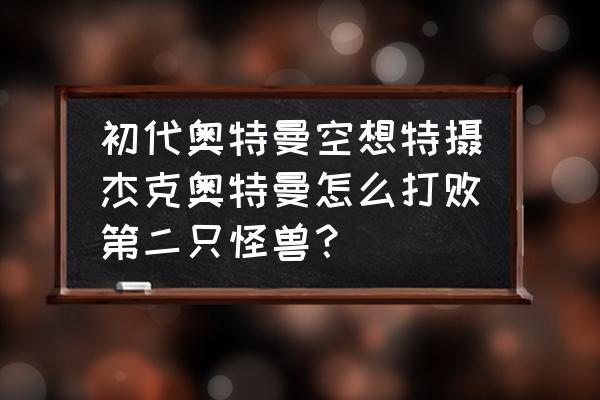 初代奥特曼空想特摄杰克奥特曼怎么打败第二只怪兽？